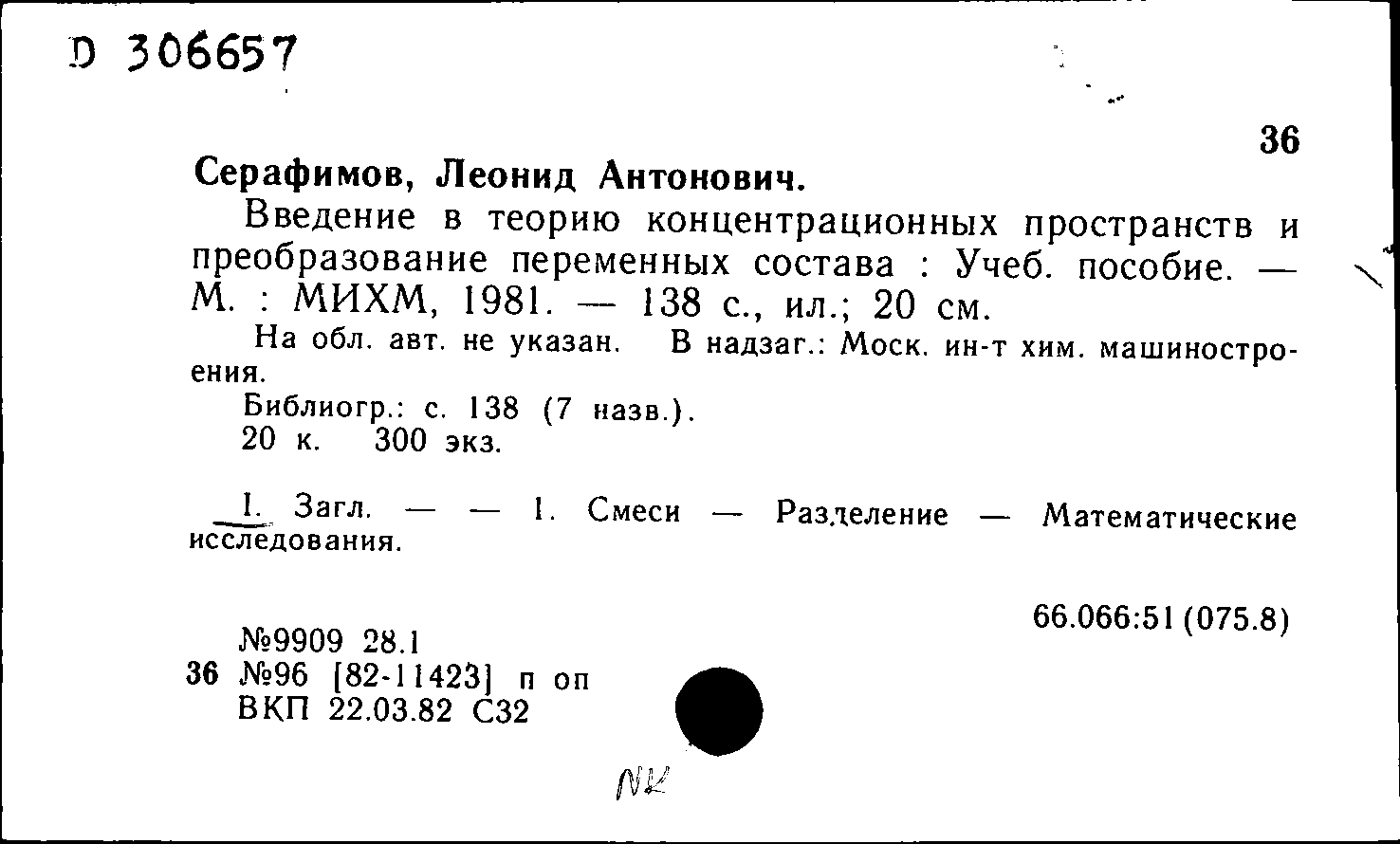 D 306657

36

Серафимов, Леонид Антонович.

Введение в теорию концентрационных пространств и преобразование переменных состава : Учеб. пособие. — М. : МИХМ, 1981. — 138 с., ил.; 20 см.

На обл. авт. не указан. В надзаг.: Моск. ин-т хим. машиностроения.

Библиогр.: с. 138 (7 назв.).

20 к. 300 экз.

I. Загл. — — 1. Смеси — Разделение — Математические исследования.

66.066:51 (075.8)

№9909 28.1
36 №96 [82-11423] п оп
ВКП 22.03.82 С32

NK